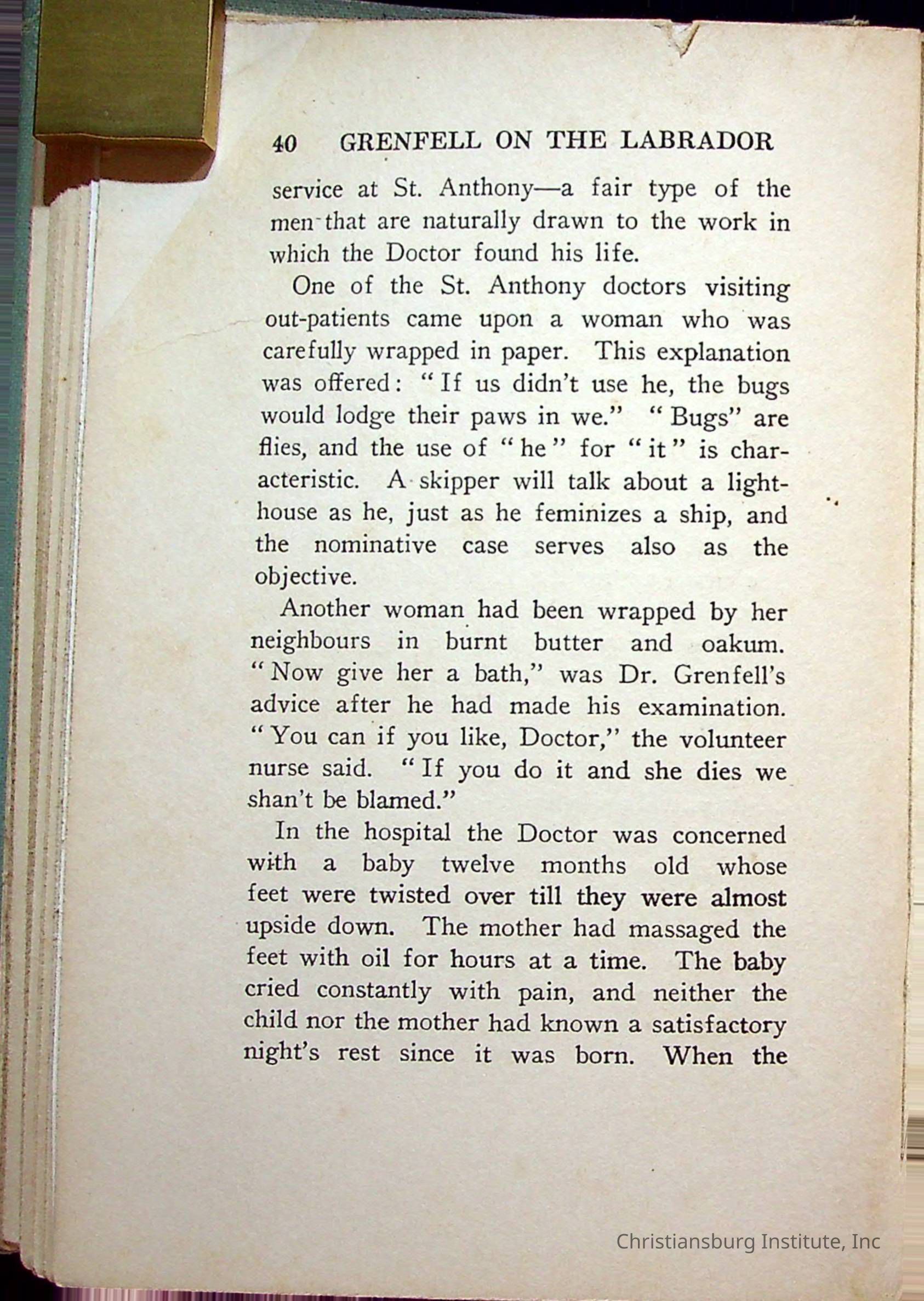 40 GRENFELL ON THE LABRADOR

service at St. Anthony—a fair type of the men that are naturally drawn to the work in which the Doctor found his life.

One of the St. Anthony doctors visiting out-patients came upon a woman who was carefully wrapped in paper. This explanation was offered: "If us didn't use he, the bugs would lodge their paws in we." "Bugs" are flies, and the use of "he" for "it" is characteristic. A skipper will talk about a lighthouse as he, just as he feminizes a ship, and the nominative case serves also as the objective.

Another woman had been wrapped by her neighbours in burnt butter and oakum. "Now give her a bath," was Dr. Grenfell's advice after he had made his examination. "You can if you like, Doctor," the volunteer nurse said. "If you do it and she dies we shan't be blamed."

In the hospital the Doctor was concerned with a baby twelve months old whose feet were twisted over till they were almost upside down. The mother had massaged the feet with oil for hours at a time. The baby cried constantly with pain, and neither the child nor the mother had known a satisfactory night's rest since it was born. When the

Christiansburg Institute, Inc